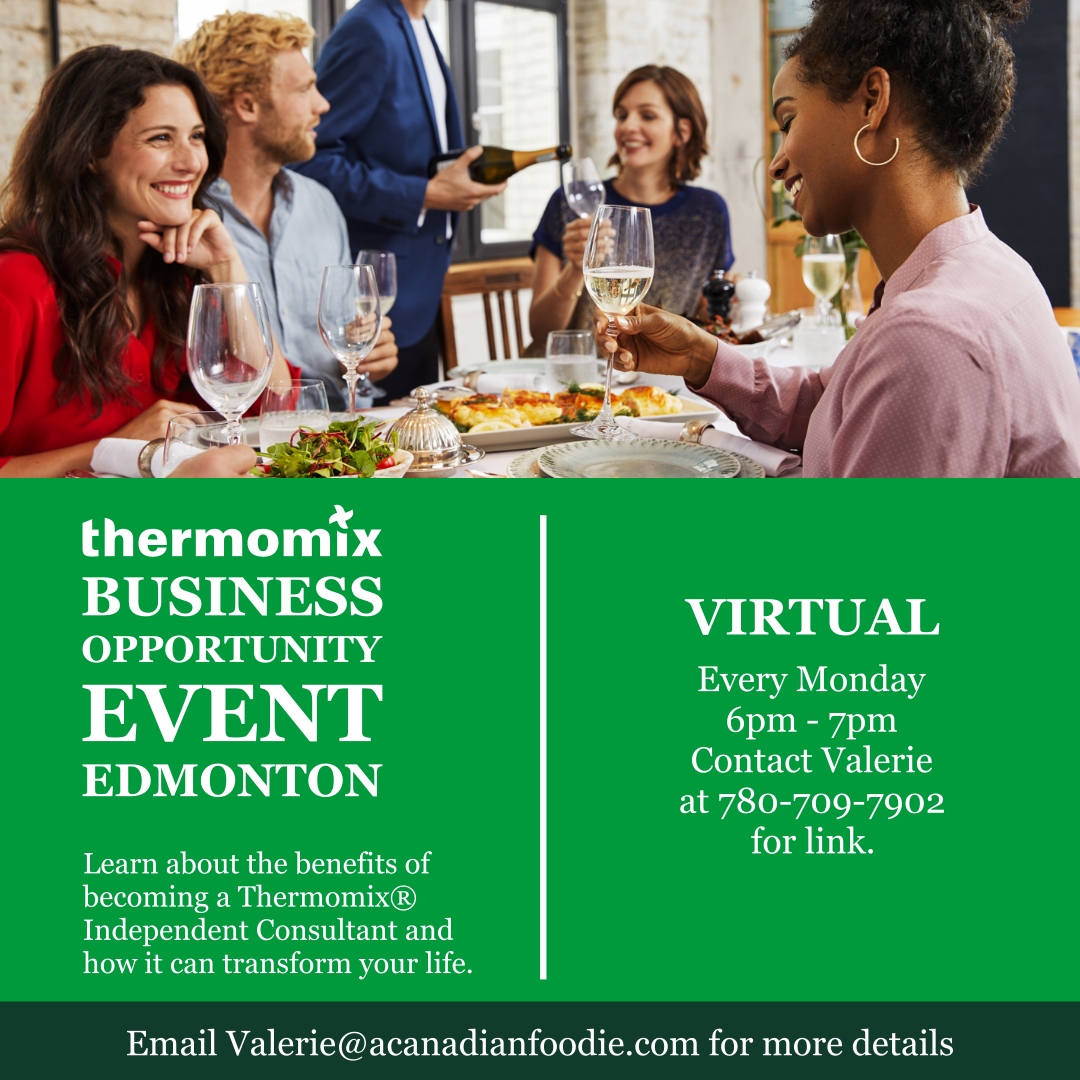 thermomix
BUSINESS
OPPORTUNITY
EVENT
EDMONTON

Learn about the benefits of becoming a Thermomix® Independent Consultant and how it can transform your life.

VIRTUAL
Every Monday
6pm - 7pm
Contact Valerie
at 780-709-7902
for link.

Email Valerie@acanadianfoodie.com for more details